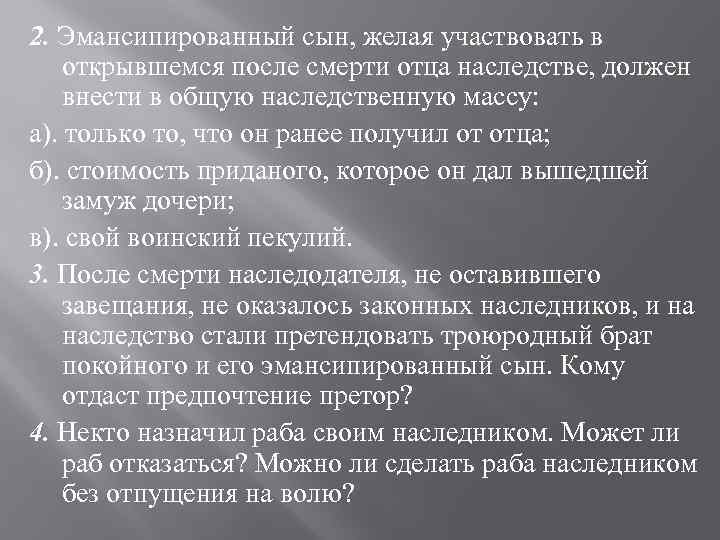 2. Эмансипированный сын, желая участвовать в открывшемся после смерти отца наследстве, должен внести в общую наследственную массу:

а). только то, что он ранее получил от отца;

б). стоимость приданого, которое он дал вышедшей замуж дочери;

в). свой воинский пекулий.

3. После смерти наследодателя, не оставившего завещания, не оказалось законных наследников, и на наследство стали претендовать троюродный брат покойного и его эмансипированный сын. Кому отдаст предпочтение претор?

4. Некто назначил раба своим наследником. Может ли раб отказаться? Можно ли сделать раба наследником без отпущения на волю?